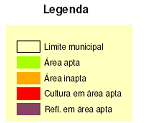 Legenda

Limite municipal
Área apta
Área inapta
Cultura em área apta
Refl. em área apta